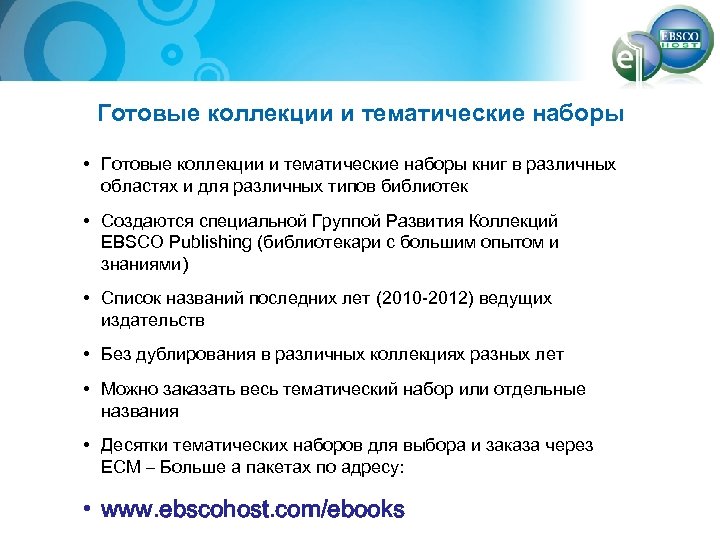 EBSCO HOST

Готовые коллекции и тематические наборы

• Готовые коллекции и тематические наборы книг в различных областях и для различных типов библиотек

• Создаются специальной Группой Развития Коллекций EBSCO Publishing (библиотекари с большим опытом и знаниями)

• Список названий последних лет (2010-2012) ведущих издательств

• Без дублирования в различных коллекциях разных лет

• Можно заказать весь тематический набор или отдельные названия

• Десятки тематических наборов для выбора и заказа через ECM – Больше а пакетах по адресу:

• www.ebscohost.com/ebooks